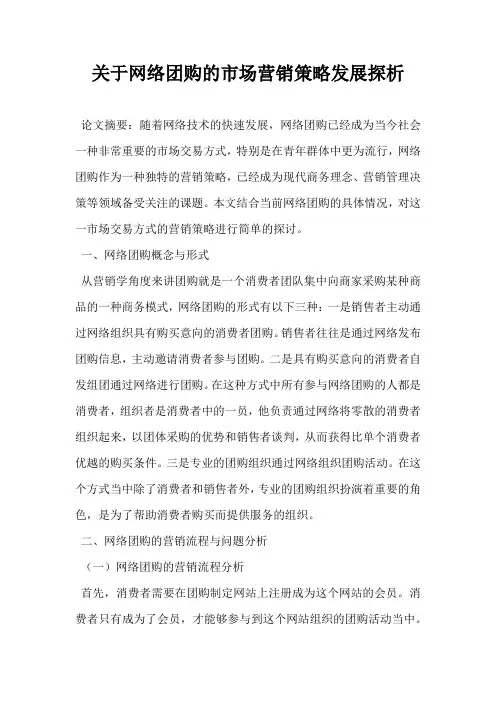 关于网络团购的市场营销策略发展探析

论文摘要：随着网络技术的快速发展，网络团购已经成为当今社会一种非常重要的市场交易方式，特别是在青年群体中更为流行，网络团购作为一种独特的营销策略，已经成为现代商务理念、营销管理决策等领域备受关注的课题。本文结合当前网络团购的具体情况，对这一市场交易方式的营销策略进行简单的探讨。

一、网络团购概念与形式

从营销学角度来讲团购就是一个消费者团队集中向商家采购某种商品的一种商务模式，网络团购的形式有以下三种：一是销售者主动通过网络组织具有购买意向的消费者团购。销售者往往是通过网络发布团购信息，主动邀请消费者参与团购。二是具有购买意向的消费者自发组团通过网络进行团购。在这种方式中所有参与网络团购的人都是消费者，组织者是消费者中的一员，他负责通过网络将零散的消费者组织起来，以团体采购的优势和销售者谈判，从而获得比单个消费者优越的购买条件。三是专业的团购组织通过网络组织团购活动。在这个方式当中除了消费者和销售者外，专业的团购组织扮演着重要的角色，是为了帮助消费者购买而提供服务的组织。

二、网络团购的营销流程与问题分析

（一）网络团购的营销流程分析

首先，消费者需要在团购制定网站上注册成为这个网站的会员。消费者只有成为了会员，才能够参与到这个网站组织的团购活动当中。